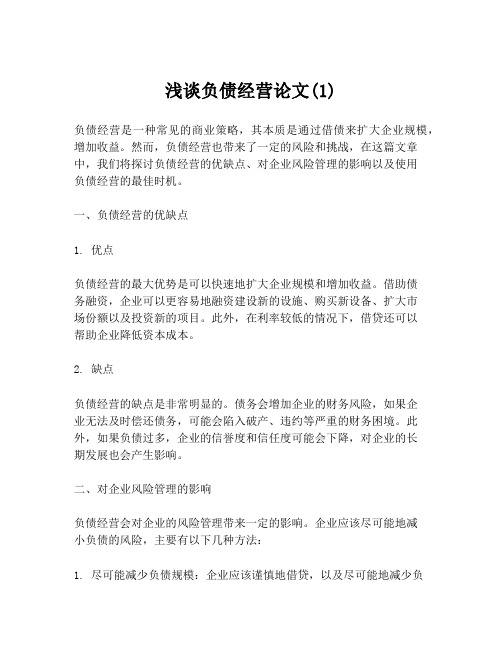 浅谈负债经营论文(1)

负债经营是一种常见的商业策略，其本质是通过借债来扩大企业规模，增加收益。然而，负债经营也带来了一定的风险和挑战，在这篇文章中，我们将探讨负债经营的优缺点、对企业风险管理的影响以及使用负债经营的最佳时机。

一、负债经营的优缺点

1. 优点

负债经营的最大优势是可以快速地扩大企业规模和增加收益。借助债务融资，企业可以更容易地融资建设新的设施、购买新设备、扩大市场份额以及投资新的项目。此外，在利率较低的情况下，借贷还可以帮助企业降低资本成本。

2. 缺点

负债经营的缺点是非常明显的。债务会增加企业的财务风险，如果企业无法及时偿还债务，可能会陷入破产、违约等严重的财务困境。此外，如果负债过多，企业的信誉度和信任度可能会下降，对企业的长期发展也会产生影响。

二、对企业风险管理的影响

负债经营会对企业的风险管理带来一定的影响。企业应该尽可能地减小负债的风险，主要有以下几种方法：

1. 尽可能减少负债规模：企业应该谨慎地借贷，以及尽可能地减少负